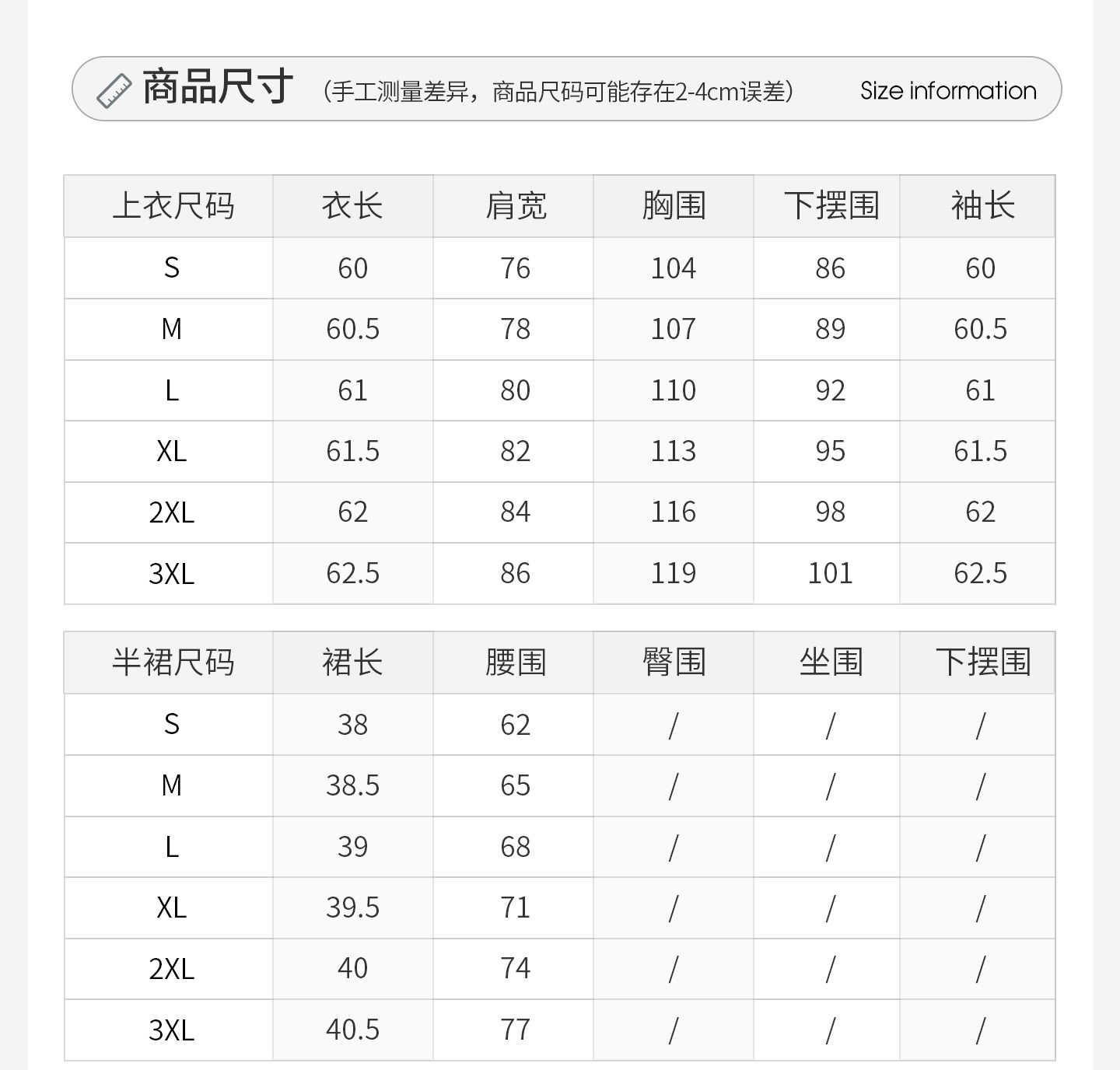 商品尺寸 (手工测量差异，商品尺码可能存在2-4cm误差) Size information

| 上衣尺码 | 衣长 | 肩宽 | 胸围 | 下摆围 | 袖长 |
|---|---|---|---|---|---|
| S | 60 | 76 | 104 | 86 | 60 |
| M | 60.5 | 78 | 107 | 89 | 60.5 |
| L | 61 | 80 | 110 | 92 | 61 |
| XL | 61.5 | 82 | 113 | 95 | 61.5 |
| 2XL | 62 | 84 | 116 | 98 | 62 |
| 3XL | 62.5 | 86 | 119 | 101 | 62.5 |

| 半裙尺码 | 裙长 | 腰围 | 臀围 | 坐围 | 下摆围 |
|---|---|---|---|---|---|
| S | 38 | 62 | / | / | / |
| M | 38.5 | 65 | / | / | / |
| L | 39 | 68 | / | / | / |
| XL | 39.5 | 71 | / | / | / |
| 2XL | 40 | 74 | / | / | / |
| 3XL | 40.5 | 77 | / | / | / |